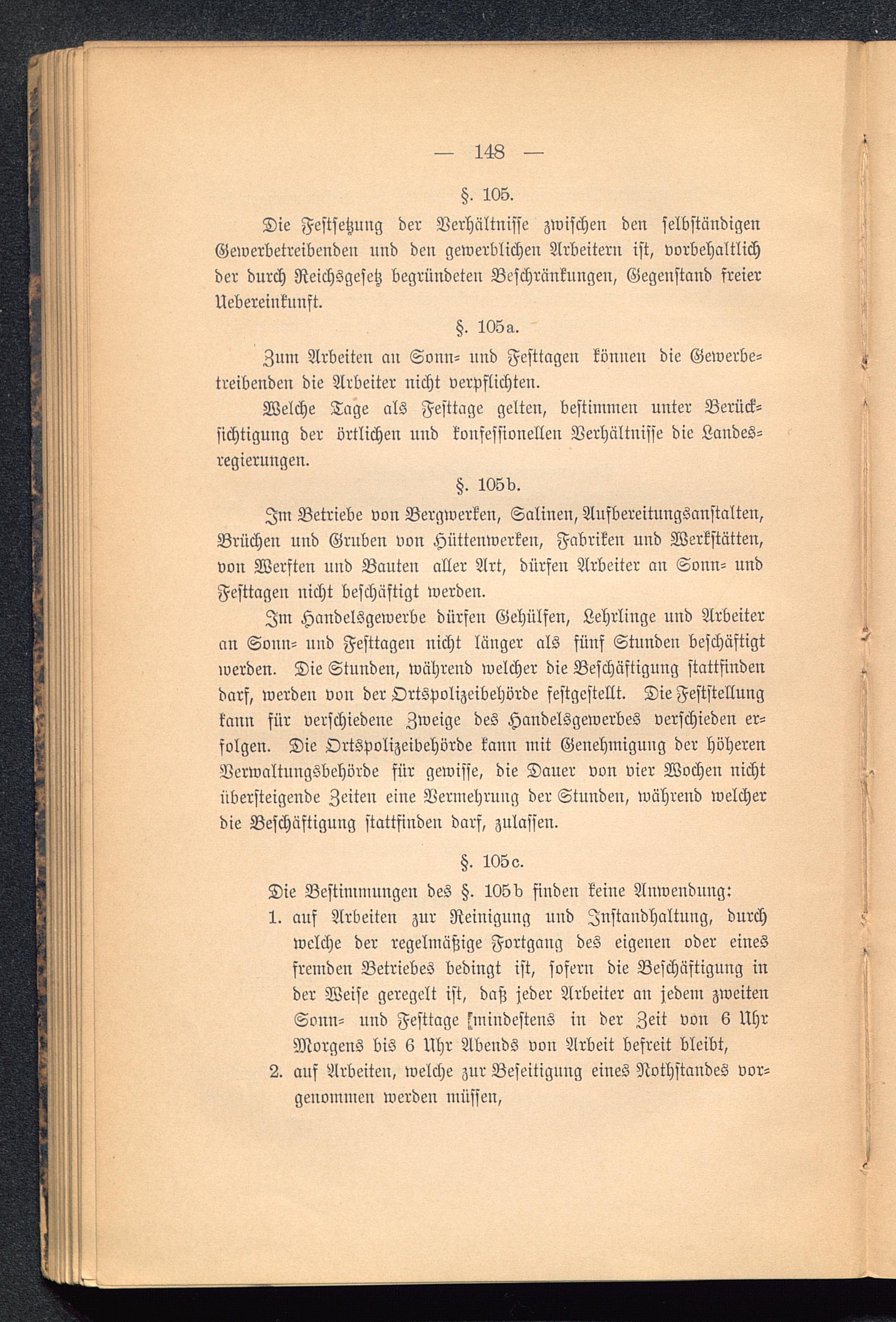 — 148 —

§. 105.

Die Festsetzung der Verhältnisse zwischen den selbständigen Gewerbetreibenden und den gewerblichen Arbeitern ist, vorbehaltlich der durch Reichsgesetz begründeten Beschränkungen, Gegenstand freier Uebereinkunft.

§. 105a.

Zum Arbeiten an Sonn- und Festtagen können die Gewerbetreibenden die Arbeiter nicht verpflichten.

Welche Tage als Festtage gelten, bestimmen unter Berücksichtigung der örtlichen und konfessionellen Verhältnisse die Landesregierungen.

§. 105b.

Im Betriebe von Bergwerken, Salinen, Aufbereitungsanstalten, Brüchen und Gruben von Hüttenwerken, Fabriken und Werkstätten, von Werften und Bauten aller Art, dürfen Arbeiter an Sonn- und Festtagen nicht beschäftigt werden.

Im Handelsgewerbe dürfen Gehülfen, Lehrlinge und Arbeiter an Sonn- und Festtagen nicht länger als fünf Stunden beschäftigt werden. Die Stunden, während welcher die Beschäftigung stattfinden darf, werden von der Ortspolizeibehörde festgestellt. Die Feststellung kann für verschiedene Zweige des Handelsgewerbes verschieden erfolgen. Die Ortspolizeibehörde kann mit Genehmigung der höheren Verwaltungsbehörde für gewisse, die Dauer von vier Wochen nicht übersteigende Zeiten eine Vermehrung der Stunden, während welcher die Beschäftigung stattfinden darf, zulassen.

§. 105c.

Die Bestimmungen des §. 105b finden keine Anwendung:

1. auf Arbeiten zur Reinigung und Instandhaltung, durch welche der regelmäßige Fortgang des eigenen oder eines fremden Betriebes bedingt ist, sofern die Beschäftigung in der Weise geregelt ist, daß jeder Arbeiter an jedem zweiten Sonn- und Festtage mindestens in der Zeit von 6 Uhr Morgens bis 6 Uhr Abends von Arbeit befreit bleibt,

2. auf Arbeiten, welche zur Beseitigung eines Nothstandes vorgenommen werden müssen,